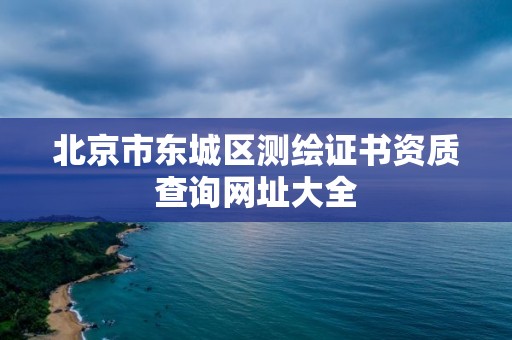 北京市东城区测绘证书资质查询网址大全